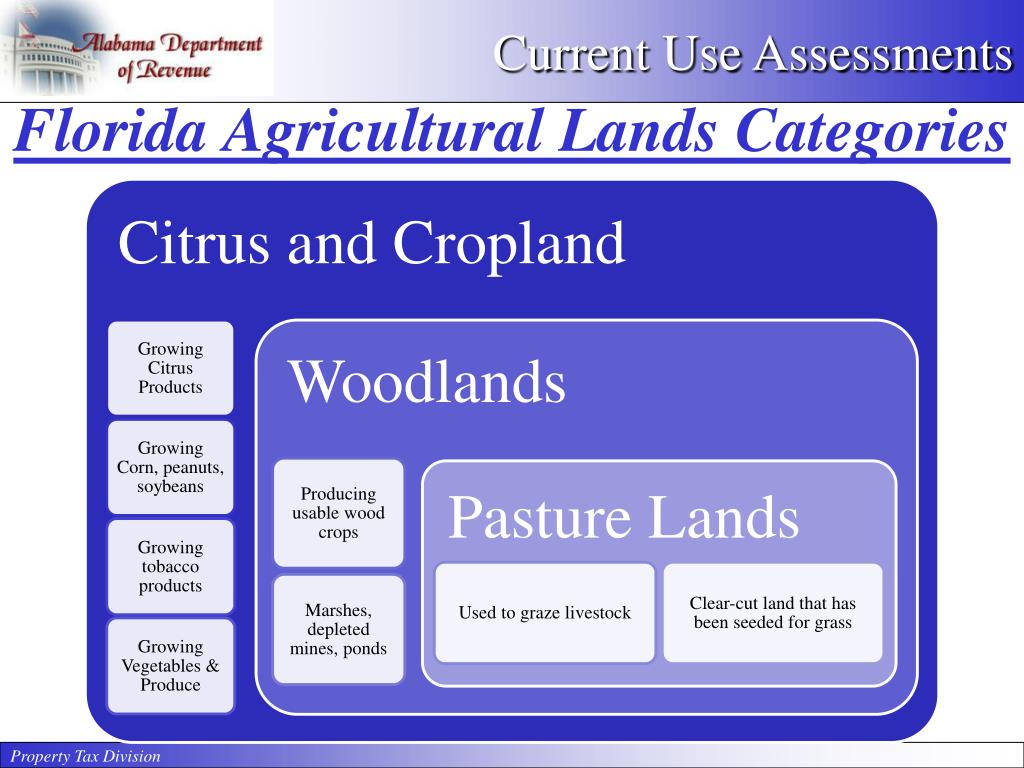 Alabama Department of Revenue

Current Use Assessments

Florida Agricultural Lands Categories

Citrus and Cropland

Growing Citrus Products

Growing Corn, peanuts, soybeans

Growing tobacco products

Growing Vegetables & Produce

Woodlands

Producing usable wood crops

Marshes, depleted mines, ponds

Pasture Lands

Used to graze livestock

Clear-cut land that has been seeded for grass

Property Tax Division